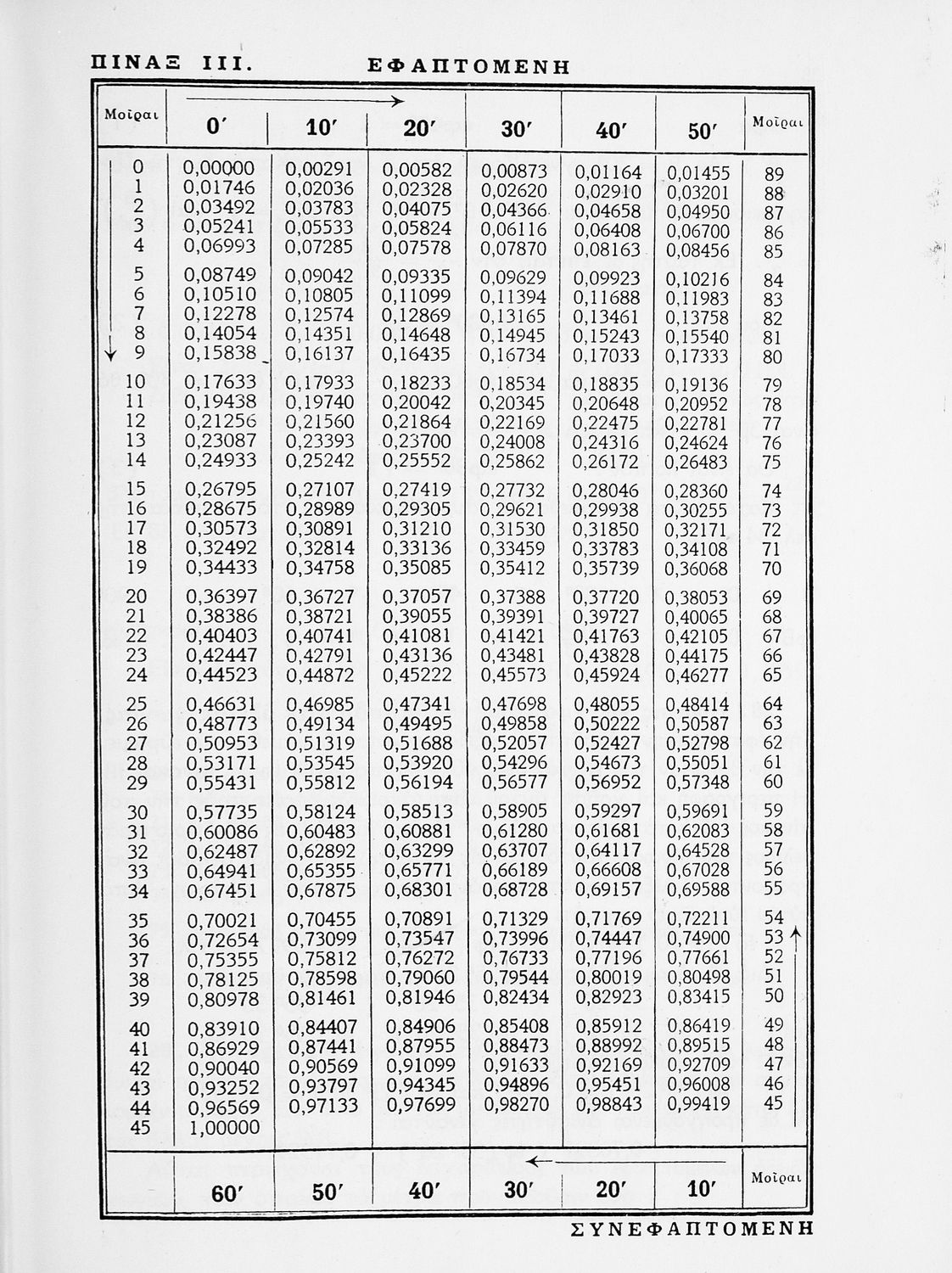 ΠΙΝΑΞ III. ΕΦΑΠΤΟΜΕΝΗ

| Μοῖραι | 0′ | 10′ | 20′ | 30′ | 40′ | 50′ | Μοῖραι |
|---|---|---|---|---|---|---|---|
| 0 | 0,00000 | 0,00291 | 0,00582 | 0,00873 | 0,01164 | 0,01455 | 89 |
| 1 | 0,01746 | 0,02036 | 0,02328 | 0,02620 | 0,02910 | 0,03201 | 88 |
| 2 | 0,03492 | 0,03783 | 0,04075 | 0,04366 | 0,04658 | 0,04950 | 87 |
| 3 | 0,05241 | 0,05533 | 0,05824 | 0,06116 | 0,06408 | 0,06700 | 86 |
| 4 | 0,06993 | 0,07285 | 0,07578 | 0,07870 | 0,08163 | 0,08456 | 85 |
| 5 | 0,08749 | 0,09042 | 0,09335 | 0,09629 | 0,09923 | 0,10216 | 84 |
| 6 | 0,10510 | 0,10805 | 0,11099 | 0,11394 | 0,11688 | 0,11983 | 83 |
| 7 | 0,12278 | 0,12574 | 0,12869 | 0,13165 | 0,13461 | 0,13758 | 82 |
| 8 | 0,14054 | 0,14351 | 0,14648 | 0,14945 | 0,15243 | 0,15540 | 81 |
| 9 | 0,15838 | 0,16137 | 0,16435 | 0,16734 | 0,17033 | 0,17333 | 80 |
| 10 | 0,17633 | 0,17933 | 0,18233 | 0,18534 | 0,18835 | 0,19136 | 79 |
| 11 | 0,19438 | 0,19740 | 0,20042 | 0,20345 | 0,20648 | 0,20952 | 78 |
| 12 | 0,21256 | 0,21560 | 0,21864 | 0,22169 | 0,22475 | 0,22781 | 77 |
| 13 | 0,23087 | 0,23393 | 0,23700 | 0,24008 | 0,24316 | 0,24624 | 76 |
| 14 | 0,24933 | 0,25242 | 0,25552 | 0,25862 | 0,26172 | 0,26483 | 75 |
| 15 | 0,26795 | 0,27107 | 0,27419 | 0,27732 | 0,28046 | 0,28360 | 74 |
| 16 | 0,28675 | 0,28989 | 0,29305 | 0,29621 | 0,29938 | 0,30255 | 73 |
| 17 | 0,30573 | 0,30891 | 0,31210 | 0,31530 | 0,31850 | 0,32171 | 72 |
| 18 | 0,32492 | 0,32814 | 0,33136 | 0,33459 | 0,33783 | 0,34108 | 71 |
| 19 | 0,34433 | 0,34758 | 0,35085 | 0,35412 | 0,35739 | 0,36068 | 70 |
| 20 | 0,36397 | 0,36727 | 0,37057 | 0,37388 | 0,37720 | 0,38053 | 69 |
| 21 | 0,38386 | 0,38721 | 0,39055 | 0,39391 | 0,39727 | 0,40065 | 68 |
| 22 | 0,40403 | 0,40741 | 0,41081 | 0,41421 | 0,41763 | 0,42105 | 67 |
| 23 | 0,42447 | 0,42791 | 0,43136 | 0,43481 | 0,43828 | 0,44175 | 66 |
| 24 | 0,44523 | 0,44872 | 0,45222 | 0,45573 | 0,45924 | 0,46277 | 65 |
| 25 | 0,46631 | 0,46985 | 0,47341 | 0,47698 | 0,48055 | 0,48414 | 64 |
| 26 | 0,48773 | 0,49134 | 0,49495 | 0,49858 | 0,50222 | 0,50587 | 63 |
| 27 | 0,50953 | 0,51319 | 0,51688 | 0,52057 | 0,52427 | 0,52798 | 62 |
| 28 | 0,53171 | 0,53545 | 0,53920 | 0,54296 | 0,54673 | 0,55051 | 61 |
| 29 | 0,55431 | 0,55812 | 0,56194 | 0,56577 | 0,56952 | 0,57348 | 60 |
| 30 | 0,57735 | 0,58124 | 0,58513 | 0,58905 | 0,59297 | 0,59691 | 59 |
| 31 | 0,60086 | 0,60483 | 0,60881 | 0,61280 | 0,61681 | 0,62083 | 58 |
| 32 | 0,62487 | 0,62892 | 0,63299 | 0,63707 | 0,64117 | 0,64528 | 57 |
| 33 | 0,64941 | 0,65355 | 0,65771 | 0,66189 | 0,66608 | 0,67028 | 56 |
| 34 | 0,67451 | 0,67875 | 0,68301 | 0,68728 | 0,69157 | 0,69588 | 55 |
| 35 | 0,70021 | 0,70455 | 0,70891 | 0,71329 | 0,71769 | 0,72211 | 54 |
| 36 | 0,72654 | 0,73099 | 0,73547 | 0,73996 | 0,74447 | 0,74900 | 53 |
| 37 | 0,75355 | 0,75812 | 0,76272 | 0,76733 | 0,77196 | 0,77661 | 52 |
| 38 | 0,78125 | 0,78598 | 0,79060 | 0,79544 | 0,80019 | 0,80498 | 51 |
| 39 | 0,80978 | 0,81461 | 0,81946 | 0,82434 | 0,82923 | 0,83415 | 50 |
| 40 | 0,83910 | 0,84407 | 0,84906 | 0,85408 | 0,85912 | 0,86419 | 49 |
| 41 | 0,86929 | 0,87441 | 0,87955 | 0,88473 | 0,88992 | 0,89515 | 48 |
| 42 | 0,90040 | 0,90569 | 0,91099 | 0,91633 | 0,92169 | 0,92709 | 47 |
| 43 | 0,93252 | 0,93797 | 0,94345 | 0,94896 | 0,95451 | 0,96008 | 46 |
| 44 | 0,96569 | 0,97133 | 0,97699 | 0,98270 | 0,98843 | 0,99419 | 45 |
| 45 | 1,00000 | | | | | | |
| | 60′ | 50′ | 40′ | 30′ | 20′ | 10′ | Μοῖραι |

ΣΥΝΕΦΑΠΤΟΜΕΝΗ